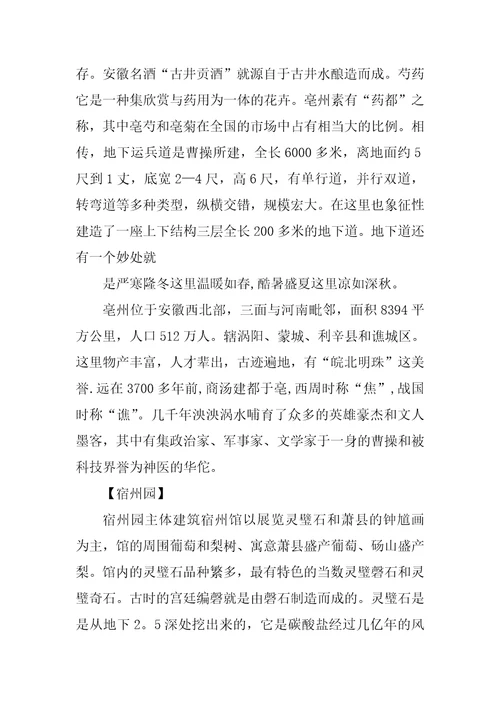 存。安徽名酒“古井贡酒”就源自于古井水酿造而成。芍药它是一种集欣赏与药用为一体的花卉。亳州素有“药都”之称，其中亳芍和亳菊在全国的市场中占有相当大的比例。相传，地下运兵道是曹操所建，全长6000多米，离地面约5尺到1丈，底宽2—4尺，高6尺，有单行道，并行双道，转弯道等多种类型，纵横交错，规模宏大。在这里也象征性建造了一座上下结构三层全长200多米的地下道。地下道还有一个妙处就

是严寒隆冬这里温暖如春，酷暑盛夏这里凉如深秋。

亳州位于安徽西北部，三面与河南毗邻，面积8394平方公里，人口512万人。辖涡阳、蒙城、利辛县和谯城区。这里物产丰富，人才辈出，古迹遍地，有“皖北明珠”这美誉.远在3700多年前，商汤建都于亳，西周时称“焦”，战国时称“谯”。几千年泱泱涡水哺育了众多的英雄豪杰和文人墨客，其中有集政治家、军事家、文学家于一身的曹操和被科技界誉为神医的华佗。

【宿州园】

宿州园主体建筑宿州馆以展览灵璧石和萧县的钟馗画为主，馆的周围葡萄和梨树、寓意萧县盛产葡萄、砀山盛产梨。馆内的灵璧石品种繁多，最有特色的当数灵璧磬石和灵璧奇石。古时的宫廷编磬就是由磬石制造而成的。灵璧石是是从地下2。5深处挖出来的，它是碳酸盐经过几亿年的风